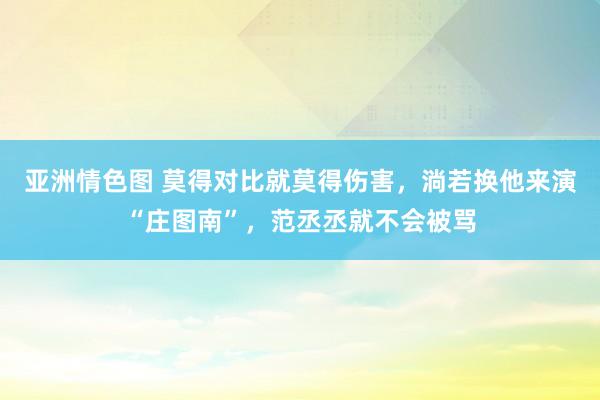 亚洲情色图 莫得对比就莫得伤害，淌若换他来演“庄图南”，范丞丞就不会被骂